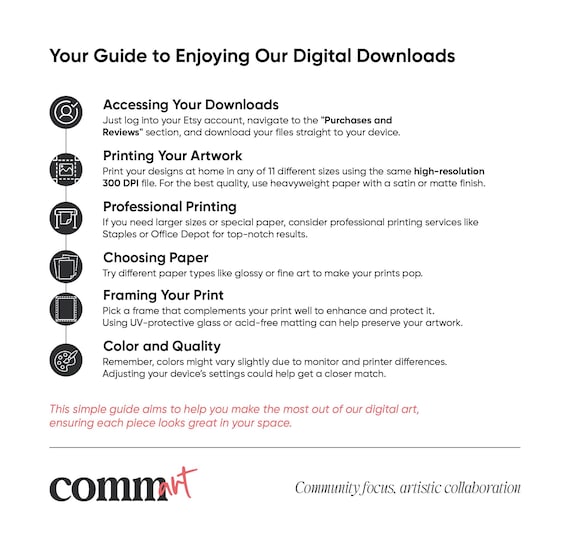 Your Guide to Enjoying Our Digital Downloads

Accessing Your Downloads
Just log into your Etsy account, navigate to the "Purchases and Reviews" section, and download your files straight to your device.

Printing Your Artwork
Print your designs at home in any of 11 different sizes using the same high-resolution 300 DPI file. For the best quality, use heavyweight paper with a satin or matte finish.

Professional Printing
If you need larger sizes or special paper, consider professional printing services like Staples or Office Depot for top-notch results.

Choosing Paper
Try different paper types like glossy or fine art to make your prints pop.

Framing Your Print
Pick a frame that complements your print well to enhance and protect it. Using UV-protective glass or acid-free matting can help preserve your artwork.

Color and Quality
Remember, colors might vary slightly due to monitor and printer differences. Adjusting your device's settings could help get a closer match.

This simple guide aims to help you make the most out of our digital art, ensuring each piece looks great in your space.

commart

Community focus, artistic collaboration